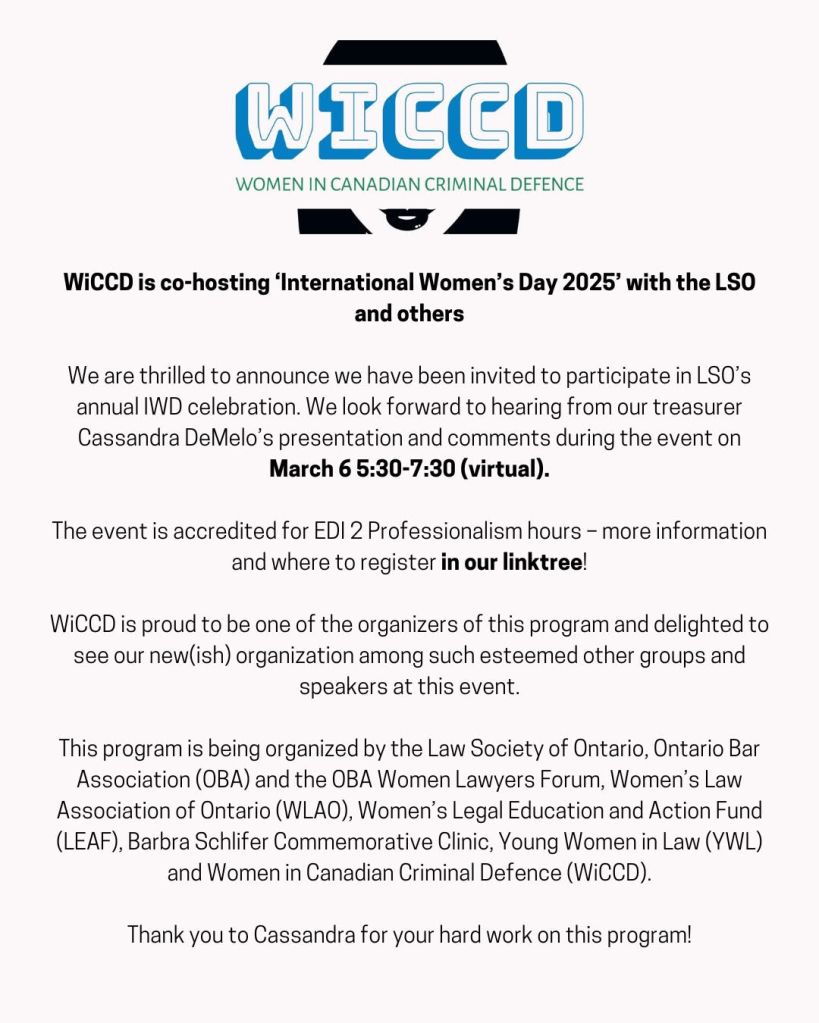 WICCD
WOMEN IN CANADIAN CRIMINAL DEFENCE

WiCCD is co-hosting 'International Women's Day 2025' with the LSO and others

We are thrilled to announce we have been invited to participate in LSO's annual IWD celebration. We look forward to hearing from our treasurer Cassandra DeMelo's presentation and comments during the event on March 6 5:30-7:30 (virtual).

The event is accredited for EDI 2 Professionalism hours – more information and where to register in our linktree!

WiCCD is proud to be one of the organizers of this program and delighted to see our new(ish) organization among such esteemed other groups and speakers at this event.

This program is being organized by the Law Society of Ontario, Ontario Bar Association (OBA) and the OBA Women Lawyers Forum, Women's Law Association of Ontario (WLAO), Women's Legal Education and Action Fund (LEAF), Barbra Schlifer Commemorative Clinic, Young Women in Law (YWL) and Women in Canadian Criminal Defence (WiCCD).

Thank you to Cassandra for your hard work on this program!